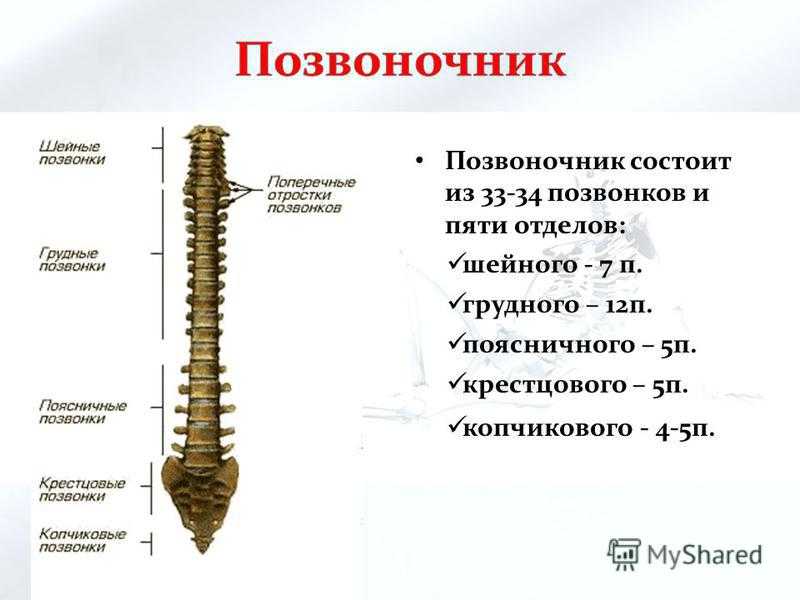 Позвоночник

Шейные позвонки

Поперечные отростки позвонков

Грудные позвонки

Поясничные позвонки

Крестцовые позвонки

Копчиковые позвонки

• Позвоночник состоит из 33-34 позвонков и пяти отделов:

✓шейного - 7 п.

✓грудного – 12п.

✓поясничного – 5п.

✓крестцового – 5п.

✓копчикового - 4-5п.

MyShared